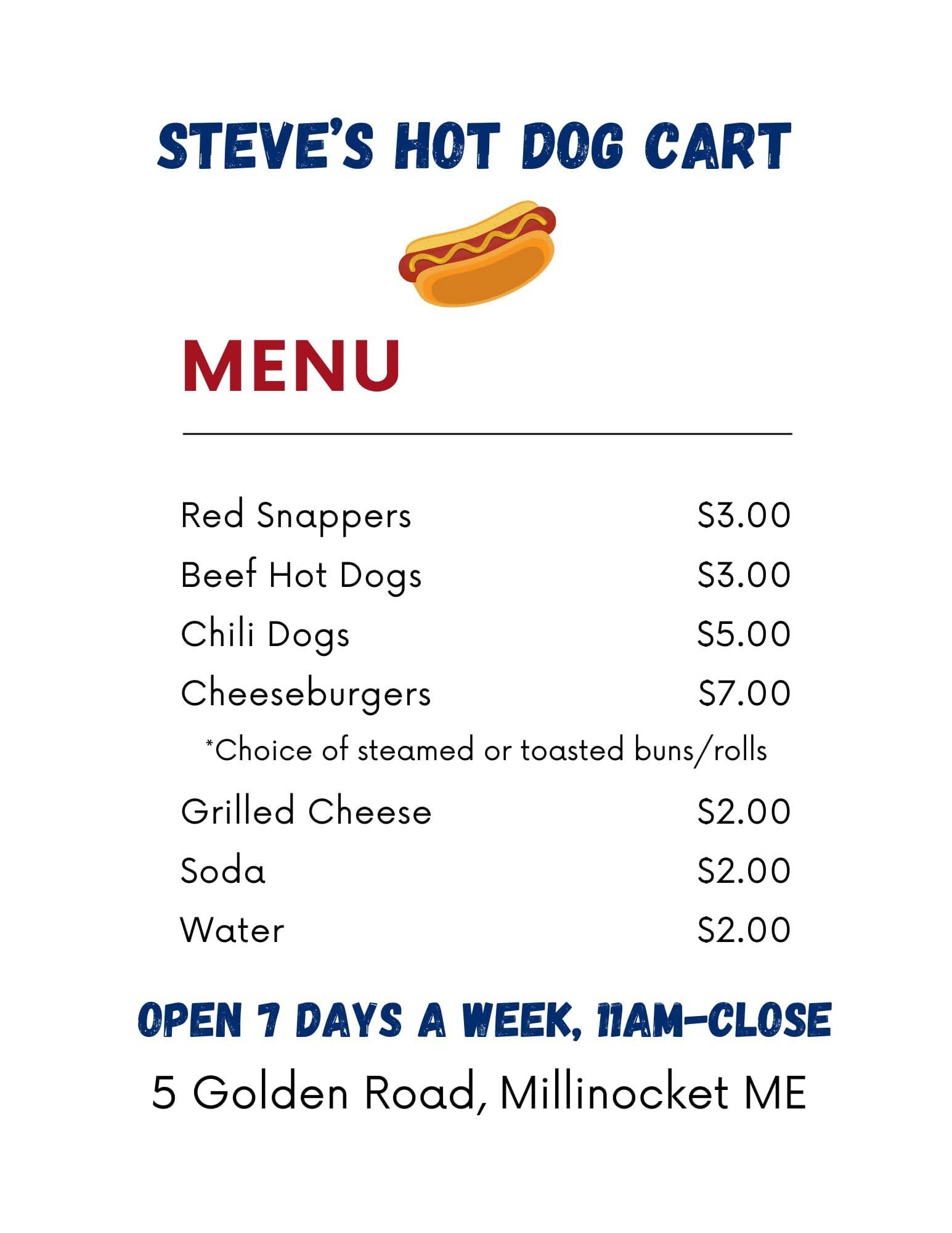 STEVE'S HOT DOG CART

MENU

Red Snappers $3.00
Beef Hot Dogs $3.00
Chili Dogs $5.00
Cheeseburgers $7.00
*Choice of steamed or toasted buns/rolls
Grilled Cheese $2.00
Soda $2.00
Water $2.00

OPEN 7 DAYS A WEEK, 11AM-CLOSE

5 Golden Road, Millinocket ME